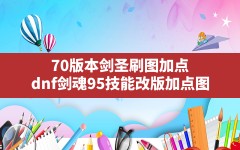 70版本剑圣刷图加点
dnf剑魂95技能改版加点图